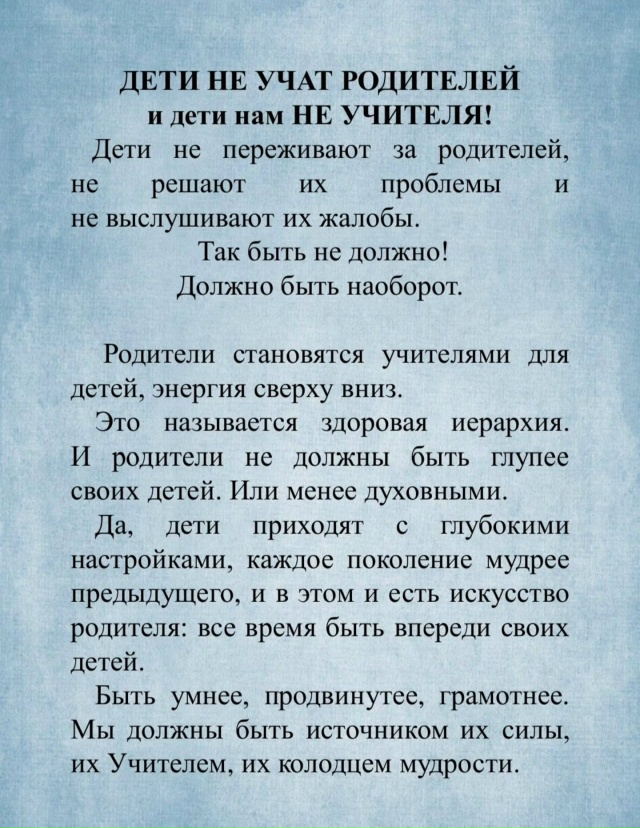 ДЕТИ НЕ УЧАТ РОДИТЕЛЕЙ
и дети нам НЕ УЧИТЕЛЯ!

Дети не переживают за родителей, не решают их проблемы и не выслушивают их жалобы.

Так быть не должно!
Должно быть наоборот.

Родители становятся учителями для детей, энергия сверху вниз.

Это называется здоровая иерархия. И родители не должны быть глупее своих детей. Или менее духовными.

Да, дети приходят с глубокими настройками, каждое поколение мудрее предыдущего, и в этом и есть искусство родителя: все время быть впереди своих детей.

Быть умнее, продвинутее, грамотнее. Мы должны быть источником их силы, их Учителем, их колодцем мудрости.